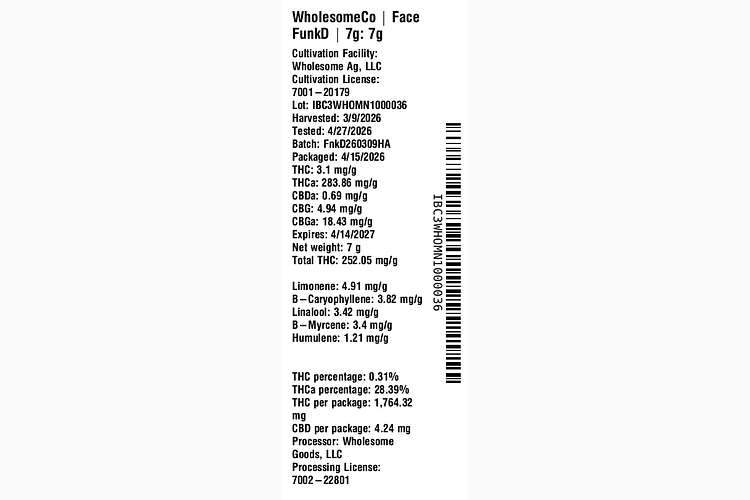 WholesomeCo | Face FunkD | 7g: 7g

Cultivation Facility:
Wholesome Ag, LLC
Cultivation License:
7001-20179
Lot: IBC3WHOMN1000036
Harvested: 3/9/2026
Tested: 4/27/2026
Batch: FnkD260309HA
Packaged: 4/15/2026
THC: 3.1 mg/g
THCa: 283.86 mg/g
CBDa: 0.69 mg/g
CBG: 4.94 mg/g
CBGa: 18.43 mg/g
Expires: 4/14/2027
Net weight: 7 g
Total THC: 252.05 mg/g

Limonene: 4.91 mg/g
B-Caryophyllene: 3.82 mg/g
Linalool: 3.42 mg/g
B-Myrcene: 3.4 mg/g
Humulene: 1.21 mg/g

THC percentage: 0.31%
THCa percentage: 28.39%
THC per package: 1,764.32 mg
CBD per package: 4.24 mg
Processor: Wholesome Goods, LLC
Processing License:
7002-22801

IBC3WHOMN1000036